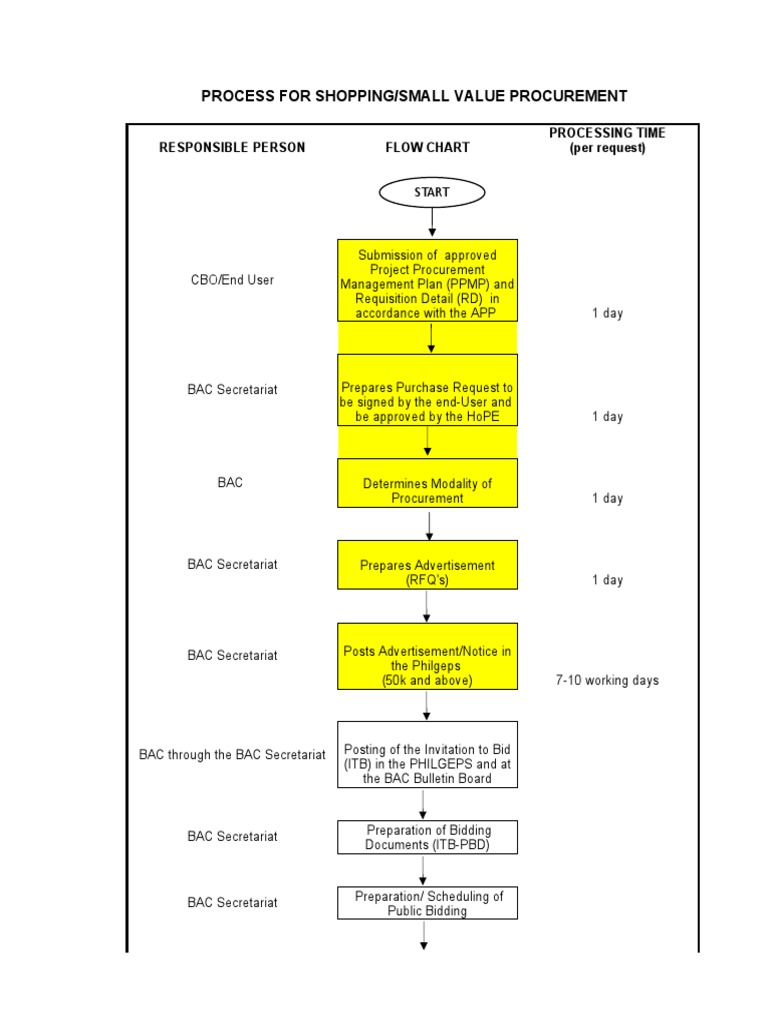 PROCESS FOR SHOPPING/SMALL VALUE PROCUREMENT

| RESPONSIBLE PERSON | FLOW CHART | PROCESSING TIME (per request) |
|---|---|---|
| | START | |
| CBO/End User | Submission of approved Project Procurement Management Plan (PPMP) and Requisition Detail (RD) in accordance with the APP | 1 day |
| BAC Secretariat | Prepares Purchase Request to be signed by the end-User and be approved by the HoPE | 1 day |
| BAC | Determines Modality of Procurement | 1 day |
| BAC Secretariat | Prepares Advertisement (RFQ's) | 1 day |
| BAC Secretariat | Posts Advertisement/Notice in the Philgeps (50k and above) | 7-10 working days |
| BAC through the BAC Secretariat | Posting of the Invitation to Bid (ITB) in the PHILGEPS and at the BAC Bulletin Board | |
| BAC Secretariat | Preparation of Bidding Documents (ITB-PBD) | |
| BAC Secretariat | Preparation/ Scheduling of Public Bidding | |